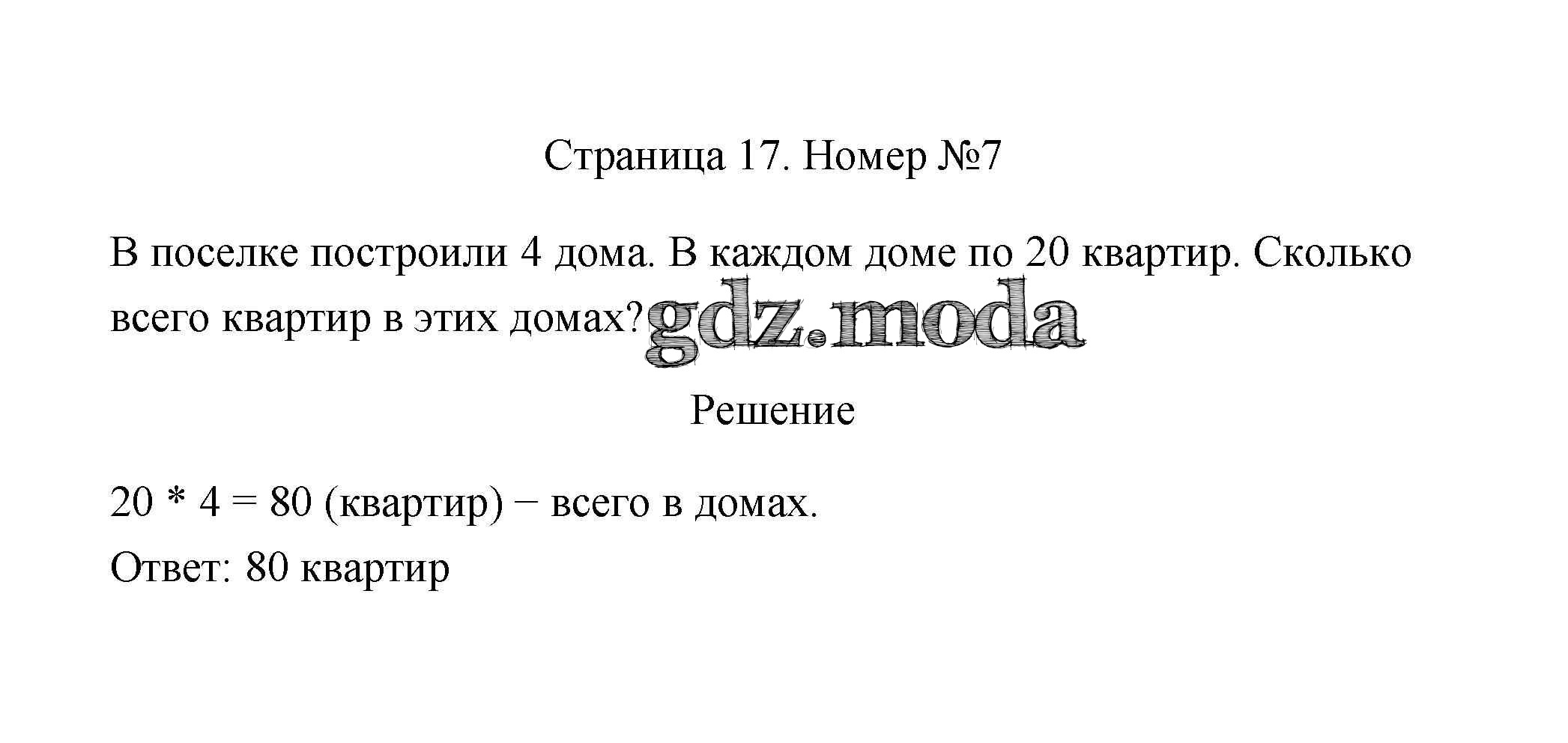 Страница 17. Номер №7

В поселке построили 4 дома. В каждом доме по 20 квартир. Сколько всего квартир в этих домах?

Решение

$20 * 4 = 80$ (квартир) − всего в домах.

Ответ: 80 квартир

gdz.moda